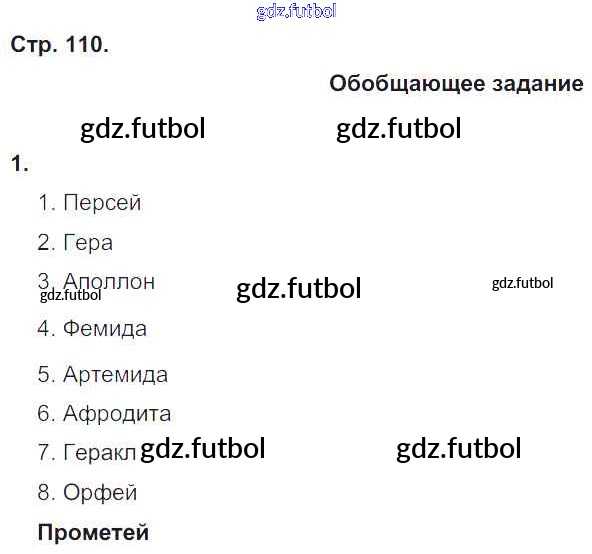 Стр. 110.

Обобщающее задание

1.

1. Персей

2. Гера

3. Аполлон

4. Фемида

5. Артемида

6. Афродита

7. Геракл

8. Орфей

Прометей

gdz.futbol